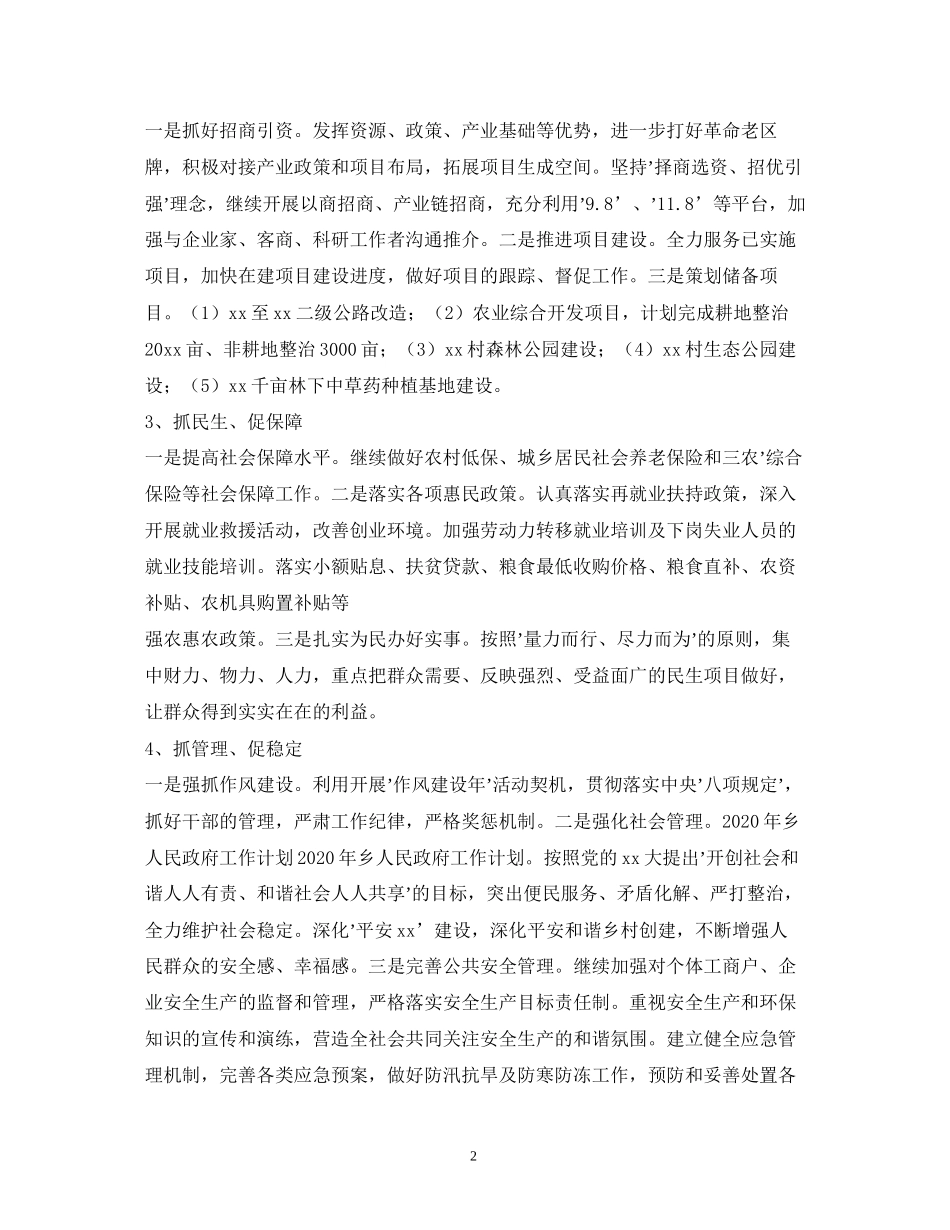 一是抓好招商引资。发挥资源、政策、产业基础等优势，进一步打好革命老区牌，积极对接产业政策和项目布局，拓展项目生成空间。坚持'择商选资、招优引强'理念，继续开展以商招商、产业链招商，充分利用'9.8'、'11.8'等平台，加强与企业家、客商、科研工作者沟通推介。二是推进项目建设。全力服务已实施项目，加快在建项目建设进度，做好项目的跟踪、督促工作。三是策划储备项目。（1）xx至xx二级公路改造；（2）农业综合开发项目，计划完成耕地整治20xx亩、非耕地整治3000亩；（3）xx村森林公园建设；（4）xx村生态公园建设；（5）xx千亩林下中草药种植基地建设。

3、抓民生、促保障

一是提高社会保障水平。继续做好农村低保、城乡居民社会养老保险和三农'综合保险等社会保障工作。二是落实各项惠民政策。认真落实再就业扶持政策，深入开展就业救援活动，改善创业环境。加强劳动力转移就业培训及下岗失业人员的就业技能培训。落实小额贴息、扶贫贷款、粮食最低收购价格、粮食直补、农资补贴、农机具购置补贴等

强农惠农政策。三是扎实为民办好实事。按照'量力而行、尽力而为'的原则，集中财力、物力、人力，重点把群众需要、反映强烈、受益面广的民生项目做好，让群众得到实实在在的利益。

4、抓管理、促稳定

一是强抓作风建设。利用开展'作风建设年'活动契机，贯彻落实中央'八项规定'，抓好干部的管理，严肃工作纪律，严格奖惩机制。二是强化社会管理。2020年乡人民政府工作计划2020年乡人民政府工作计划。按照党的xx大提出'开创社会和谐人人有责、和谐社会人人共享'的目标，突出便民服务、矛盾化解、严打整治，全力维护社会稳定。深化'平安xx'建设，深化平安和谐乡村创建，不断增强人民群众的安全感、幸福感。三是完善公共安全管理。继续加强对个体工商户、企业安全生产的监督和管理，严格落实安全生产目标责任制。重视安全生产和环保知识的宣传和演练，营造全社会共同关注安全生产的和谐氛围。建立健全应急管理机制，完善各类应急预案，做好防汛抗旱及防寒防冻工作，预防和妥善处置各

2